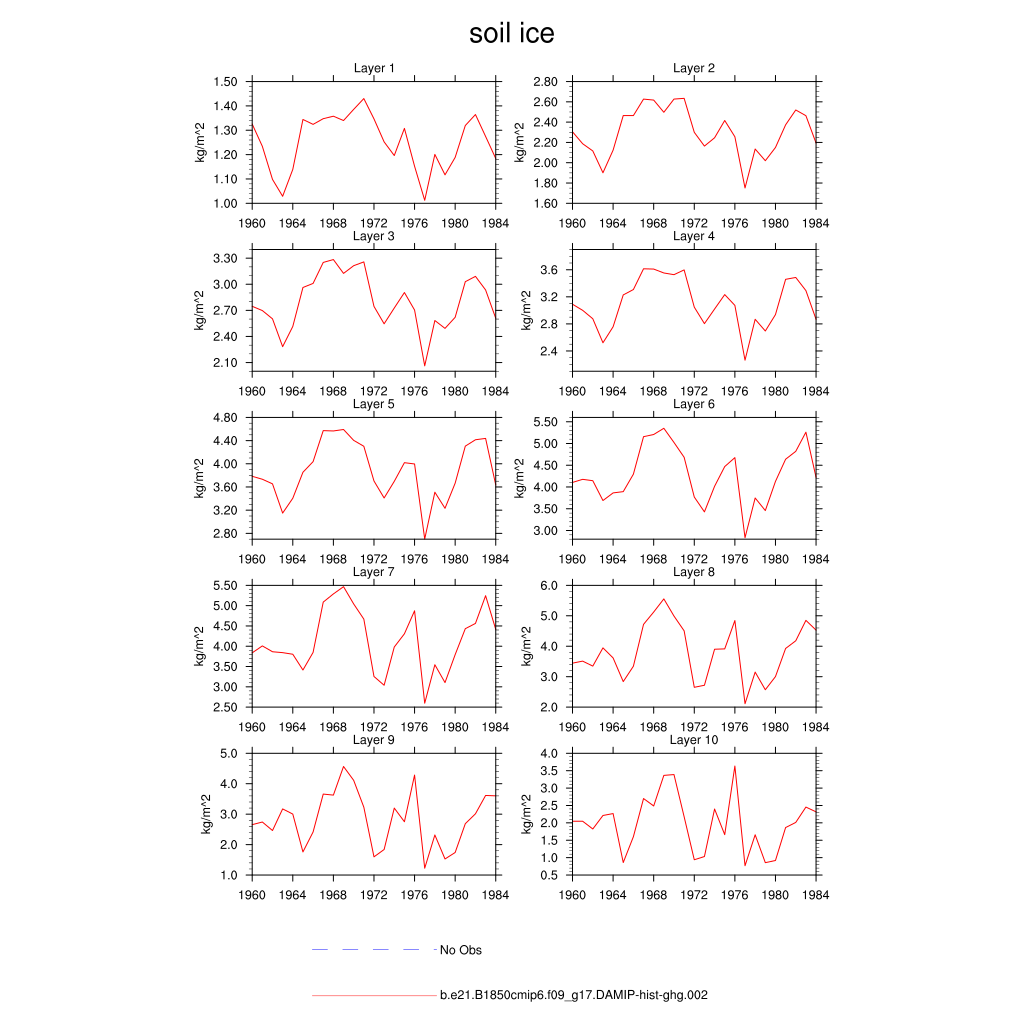 soil ice

Layer 1
kg/m^2
1.50
1.40
1.30
1.20
1.10
1.00
1960 1964 1968 1972 1976 1980 1984

Layer 2
kg/m^2
2.80
2.60
2.40
2.20
2.00
1.80
1.60
1960 1964 1968 1972 1976 1980 1984

Layer 3
kg/m^2
3.30
3.00
2.70
2.40
2.10
1960 1964 1968 1972 1976 1980 1984

Layer 4
kg/m^2
3.6
3.2
2.8
2.4
1960 1964 1968 1972 1976 1980 1984

Layer 5
kg/m^2
4.80
4.40
4.00
3.60
3.20
2.80
1960 1964 1968 1972 1976 1980 1984

Layer 6
kg/m^2
5.50
5.00
4.50
4.00
3.50
3.00
1960 1964 1968 1972 1976 1980 1984

Layer 7
kg/m^2
5.50
5.00
4.50
4.00
3.50
3.00
2.50
1960 1964 1968 1972 1976 1980 1984

Layer 8
kg/m^2
6.0
5.0
4.0
3.0
2.0
1960 1964 1968 1972 1976 1980 1984

Layer 9
kg/m^2
5.0
4.0
3.0
2.0
1.0
1960 1964 1968 1972 1976 1980 1984

Layer 10
kg/m^2
4.0
3.5
3.0
2.5
2.0
1.5
1.0
0.5
1960 1964 1968 1972 1976 1980 1984

No Obs

b.e21.B1850cmip6.f09_g17.DAMIP-hist-ghg.002